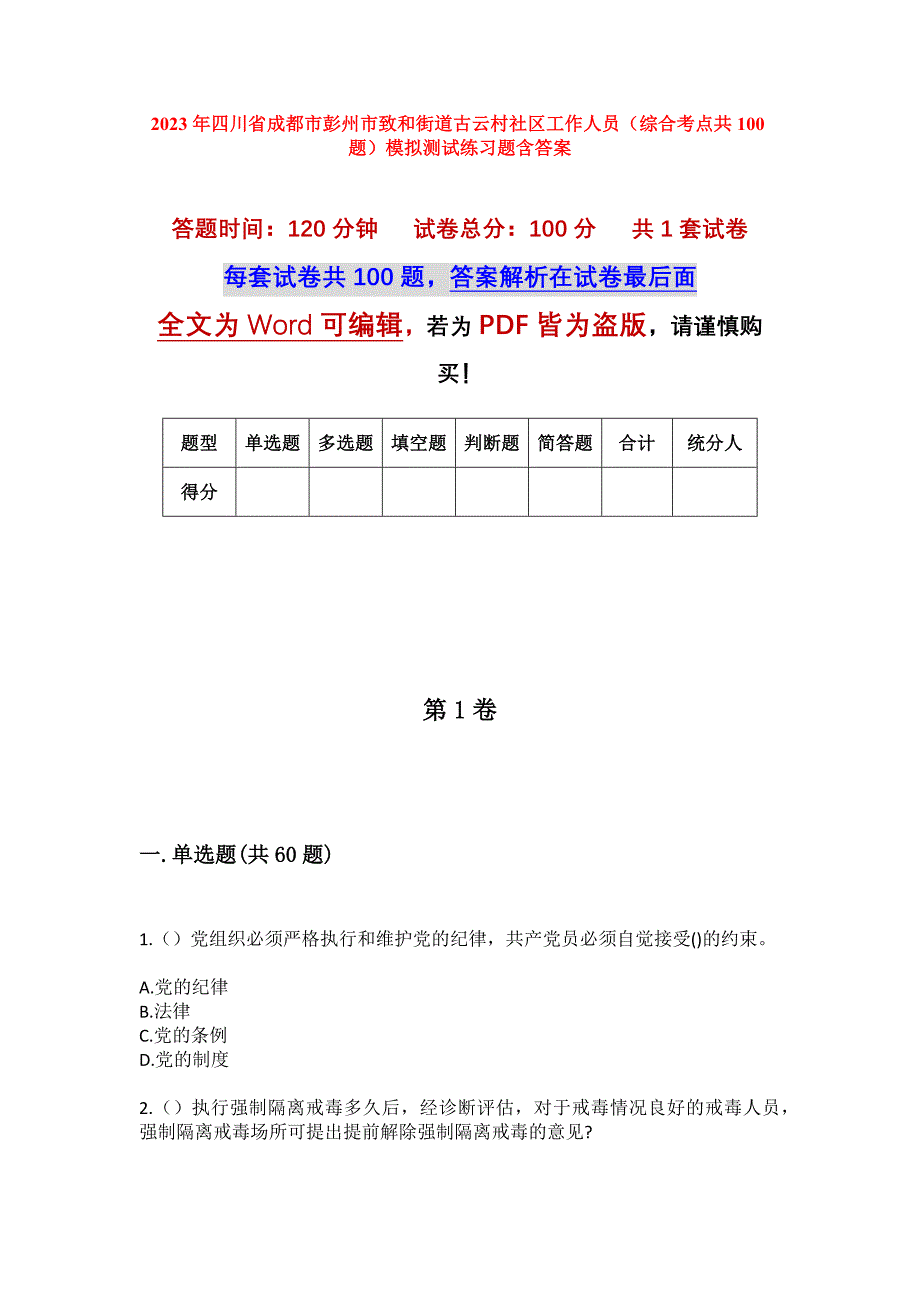 2023年四川省成都市彭州市致和街道古云村社区工作人员（综合考点共100题）模拟测试练习题含答案

答题时间：120分钟　试卷总分：100分　共1套试卷

每套试卷共100题，答案解析在试卷最后面

全文为Word可编辑，若为PDF皆为盗版，请谨慎购买！

| 题型 | 单选题 | 多选题 | 填空题 | 判断题 | 简答题 | 合计 | 统分人 |
|---|---|---|---|---|---|---|---|
| 得分 |  |  |  |  |  |  |  |

第1卷

一.单选题(共60题)

1.（）党组织必须严格执行和维护党的纪律，共产党员必须自觉接受()的约束。

A.党的纪律
B.法律
C.党的条例
D.党的制度

2.（）执行强制隔离戒毒多久后，经诊断评估，对于戒毒情况良好的戒毒人员，强制隔离戒毒场所可提出提前解除强制隔离戒毒的意见?